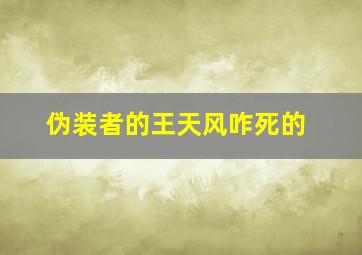 伪装者的王天风咋死的